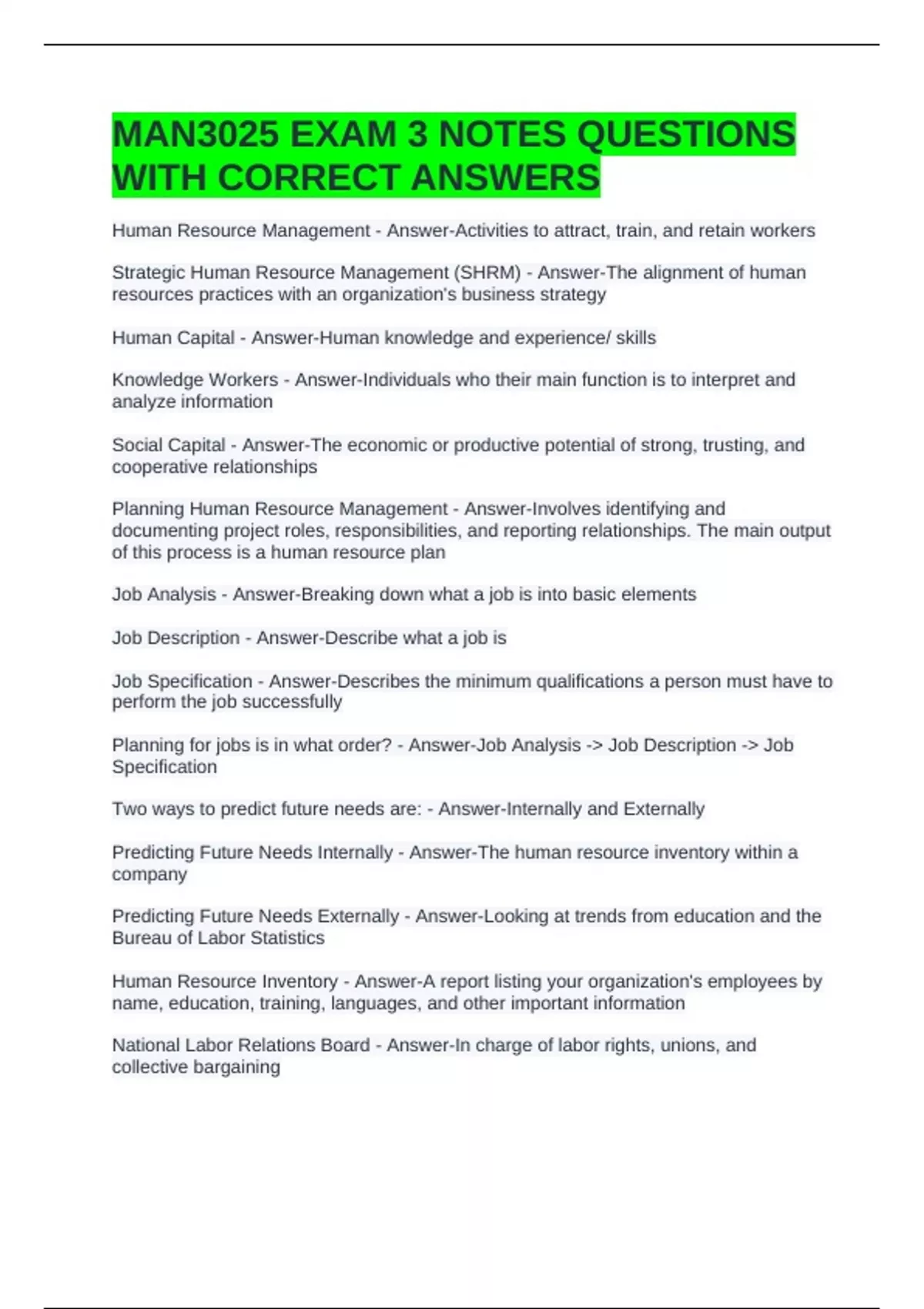 MAN3025 EXAM 3 NOTES QUESTIONS WITH CORRECT ANSWERS

Human Resource Management - Answer-Activities to attract, train, and retain workers

Strategic Human Resource Management (SHRM) - Answer-The alignment of human resources practices with an organization's business strategy

Human Capital - Answer-Human knowledge and experience/ skills

Knowledge Workers - Answer-Individuals who their main function is to interpret and analyze information

Social Capital - Answer-The economic or productive potential of strong, trusting, and cooperative relationships

Planning Human Resource Management - Answer-Involves identifying and documenting project roles, responsibilities, and reporting relationships. The main output of this process is a human resource plan

Job Analysis - Answer-Breaking down what a job is into basic elements

Job Description - Answer-Describe what a job is

Job Specification - Answer-Describes the minimum qualifications a person must have to perform the job successfully

Planning for jobs is in what order? - Answer-Job Analysis -> Job Description -> Job Specification

Two ways to predict future needs are: - Answer-Internally and Externally

Predicting Future Needs Internally - Answer-The human resource inventory within a company

Predicting Future Needs Externally - Answer-Looking at trends from education and the Bureau of Labor Statistics

Human Resource Inventory - Answer-A report listing your organization's employees by name, education, training, languages, and other important information

National Labor Relations Board - Answer-In charge of labor rights, unions, and collective bargaining